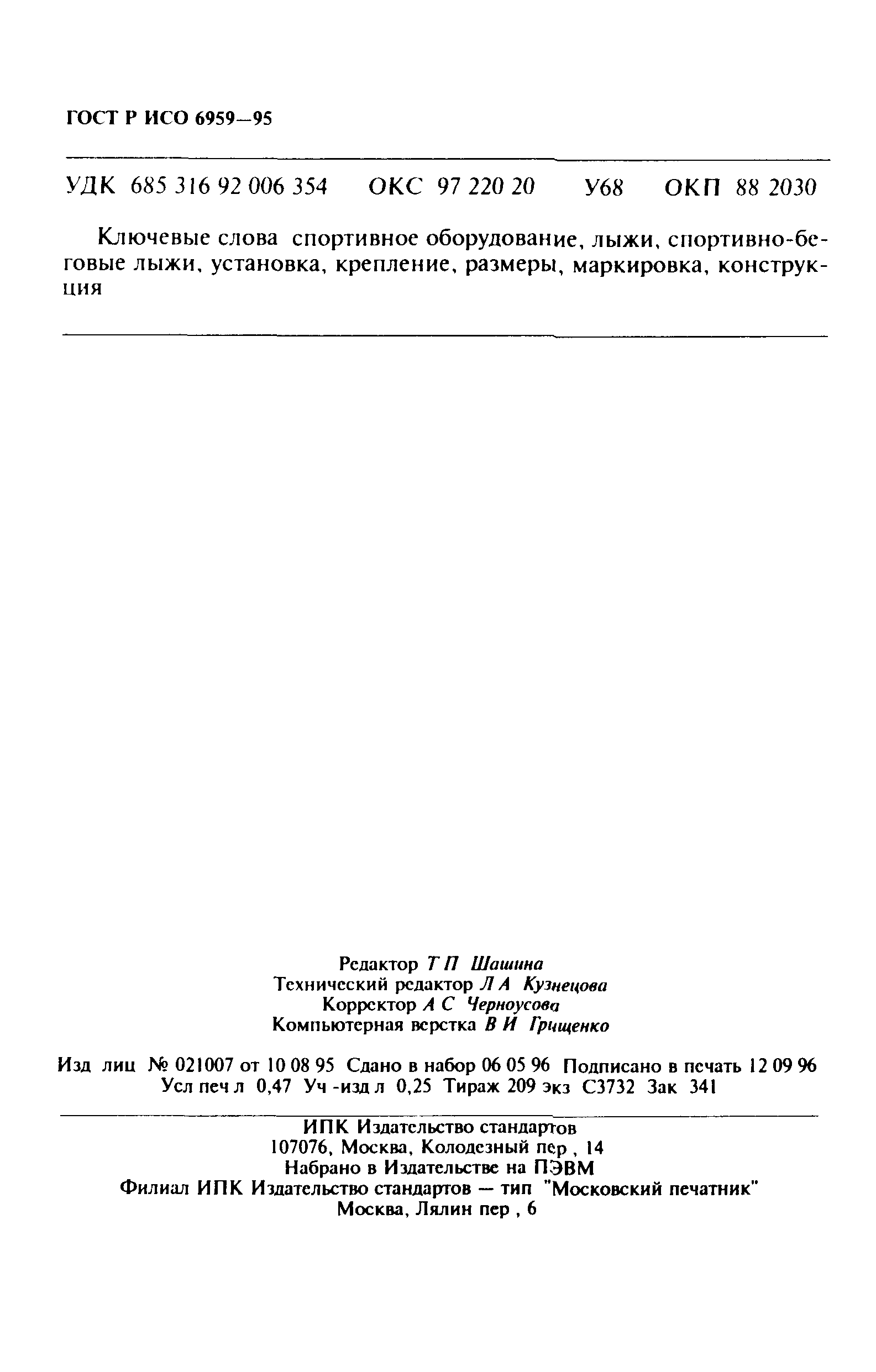 ГОСТ Р ИСО 6959—95

УДК 685 316 92 006 354 ОКС 97 220 20 У68 ОКП 88 2030

Ключевые слова спортивное оборудование, лыжи, спортивно-беговые лыжи, установка, крепление, размеры, маркировка, конструкция

Редактор Т П Шашина
Технический редактор Л А Кузнецова
Корректор А С Черноусова
Компьютерная верстка В И Грищенко

Изд лиц № 021007 от 10 08 95 Сдано в набор 06 05 96 Подписано в печать 12 09 96
Усл печ л 0,47 Уч -изд л 0,25 Тираж 209 экз С3732 Зак 341

ИПК Издательство стандартов
107076, Москва, Колодезный пер , 14
Набрано в Издательстве на ПЭВМ
Филиал ИПК Издательство стандартов — тип "Московский печатник"
Москва, Лялин пер , 6